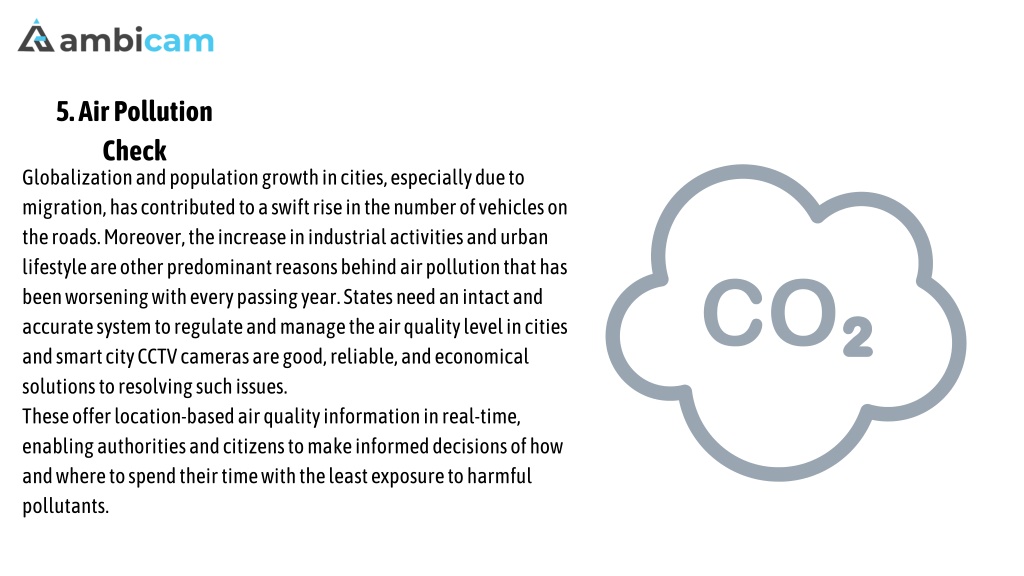 ambicam

5. Air Pollution Check

Globalization and population growth in cities, especially due to migration, has contributed to a swift rise in the number of vehicles on the roads. Moreover, the increase in industrial activities and urban lifestyle are other predominant reasons behind air pollution that has been worsening with every passing year. States need an intact and accurate system to regulate and manage the air quality level in cities and smart city CCTV cameras are good, reliable, and economical solutions to resolving such issues.
These offer location-based air quality information in real-time, enabling authorities and citizens to make informed decisions of how and where to spend their time with the least exposure to harmful pollutants.

$CO_2$